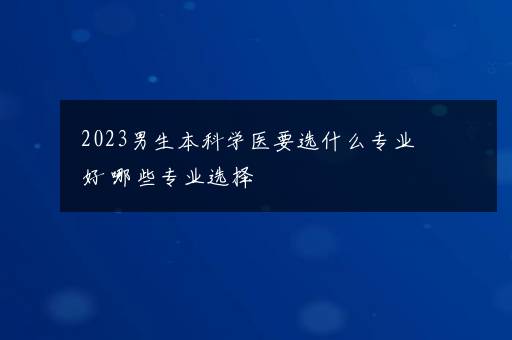 2023男生本科学医要选什么专业好 哪些专业选择